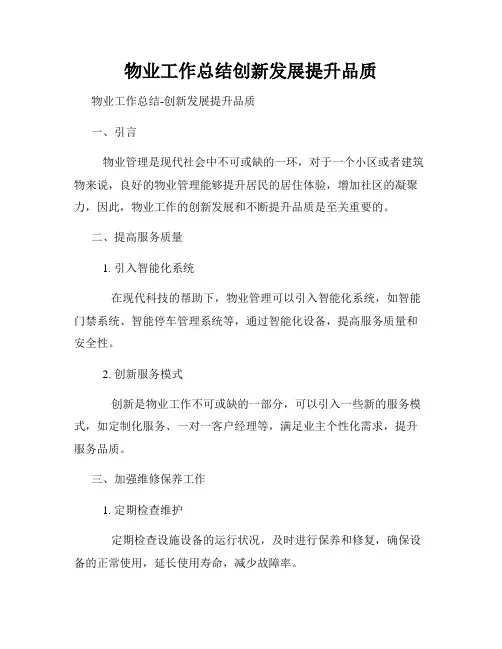 物业工作总结创新发展提升品质

物业工作总结-创新发展提升品质

一、引言

物业管理是现代社会中不可或缺的一环，对于一个小区或者建筑物来说，良好的物业管理能够提升居民的居住体验，增加社区的凝聚力，因此，物业工作的创新发展和不断提升品质是至关重要的。

二、提高服务质量

1. 引入智能化系统

在现代科技的帮助下，物业管理可以引入智能化系统，如智能门禁系统、智能停车管理系统等，通过智能化设备，提高服务质量和安全性。

2. 创新服务模式

创新是物业工作不可或缺的一部分，可以引入一些新的服务模式，如定制化服务、一对一客户经理等，满足业主个性化需求，提升服务品质。

三、加强维修保养工作

1. 定期检查维护

定期检查设施设备的运行状况，及时进行保养和修复，确保设备的正常使用，延长使用寿命，减少故障率。